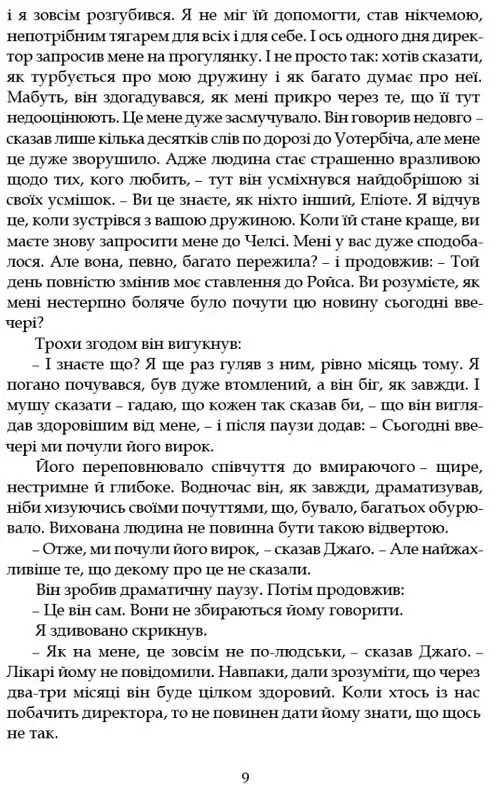 і я зовсім розгубився. Я не міг їй допомогти, став нікчемою, непотрібним тягарем для всіх і для себе. І ось одного дня директор запросив мене на прогулянку. І не просто так: хотів сказати, як турбується про мою дружину і як багато думає про неї. Мабуть, він здогадувався, як мені прикро через те, що її тут недооцінюють. Це мене дуже засмучувало. Він говорив недовго – сказав лише кілька десятків слів по дорозі до Уотербіча, але мене це дуже зворушило. Адже людина стає страшенно вразливою щодо тих, кого любить, – тут він усміхнувся найдобрішою зі своїх усмішок. – Ви це знаєте, як ніхто інший, Еліоте. Я відчув це, коли зустрівся з вашою дружиною. Коли їй стане краще, ви маєте знову запросити мене до Челсі. Мені у вас дуже сподобалося. Але вона, певно, багато пережила? – і продовжив: – Той день повністю змінив моє ставлення до Ройса. Ви розумієте, як мені нестерпно боляче було почути цю новину сьогодні ввечері?

Трохи згодом він вигукнув:

– І знаєте що? Я ще раз гуляв з ним, рівно місяць тому. Я погано почувався, був дуже втомлений, а він біг, як завжди. І мушу сказати – гадаю, що кожен так сказав би, – що він виглядав здоровішим від мене, – і після паузи додав: – Сьогодні ввечері ми почули його вирок.

Його переповнювало співчуття до вмираючого – щире, нестримне й глибоке. Водночас він, як завжди, драматизував, ніби хизуючись своїми почуттями, що, бувало, багатьох обурювало. Вихована людина не повинна бути такою відвертою.

– Отже, ми почули його вирок, – сказав Джаго. – Але найжахливіше те, що декому про це не сказали.

Він зробив драматичну паузу. Потім продовжив:

– Це він сам. Вони не збираються йому говорити.

Я здивовано скрикнув.

– Як на мене, це зовсім не по-людськи, – сказав Джаго. – Лікарі йому не повідомили. Навпаки, дали зрозуміти, що через два-три місяці він буде цілком здоровий. Коли хтось із нас побачить директора, то не повинен дати йому знати, що щось не так.

9